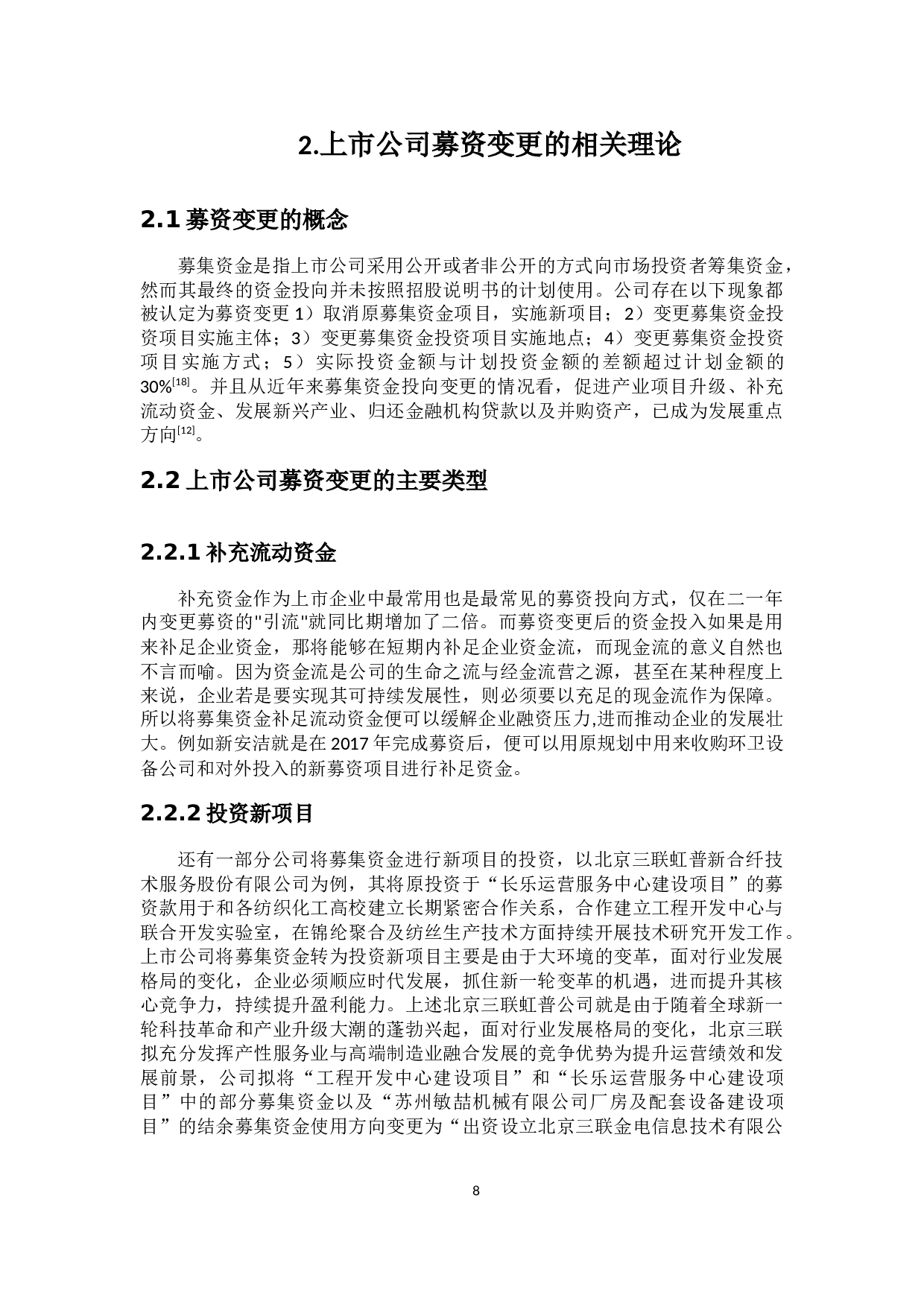 2.上市公司募资变更的相关理论

2.1 募资变更的概念

募集资金是指上市公司采用公开或者非公开的方式向市场投资者筹集资金，然而其最终的资金投向并未按照招股说明书的计划使用。公司存在以下现象都被认定为募资变更 1）取消原募集资金项目，实施新项目；2）变更募集资金投资项目实施主体；3）变更募集资金投资项目实施地点；4）变更募集资金投资项目实施方式；5）实际投资金额与计划投资金额的差额超过计划金额的 30%$^{[18]}$。并且从近年来募集资金投向变更的情况看，促进产业项目升级、补充流动资金、发展新兴产业、归还金融机构贷款以及并购资产，已成为发展重点方向$^{[12]}$。

2.2 上市公司募资变更的主要类型

2.2.1 补充流动资金

补充资金作为上市企业中最常用也是最常见的募资投向方式，仅在二一年内变更募资的"引流"就同比期增加了二倍。而募资变更后的资金投入如果是用来补足企业资金，那将能够在短期内补足企业资金流，而现金流的意义自然也不言而喻。因为资金流是公司的生命之流与经金流营之源，甚至在某种程度上来说，企业若是要实现其可持续发展性，则必须要以充足的现金流作为保障。所以将募集资金补足流动资金便可以缓解企业融资压力,进而推动企业的发展壮大。例如新安洁就是在 2017 年完成募资后，便可以用原规划中用来收购环卫设备公司和对外投入的新募资项目进行补足资金。

2.2.2 投资新项目

还有一部分公司将募集资金进行新项目的投资，以北京三联虹普新合纤技术服务股份有限公司为例，其将原投资于“长乐运营服务中心建设项目”的募资款用于和各纺织化工高校建立长期紧密合作关系，合作建立工程开发中心与联合开发实验室，在锦纶聚合及纺丝生产技术方面持续开展技术研究开发工作。上市公司将募集资金转为投资新项目主要是由于大环境的变革，面对行业发展格局的变化，企业必须顺应时代发展，抓住新一轮变革的机遇，进而提升其核心竞争力，持续提升盈利能力。上述北京三联虹普公司就是由于随着全球新一轮科技革命和产业升级大潮的蓬勃兴起，面对行业发展格局的变化，北京三联拟充分发挥产性服务业与高端制造业融合发展的竞争优势为提升运营绩效和发展前景，公司拟将“工程开发中心建设项目”和“长乐运营服务中心建设项目”中的部分募集资金以及“苏州敏喆机械有限公司厂房及配套设备建设项目”的结余募集资金使用方向变更为“出资设立北京三联金电信息技术有限公

8